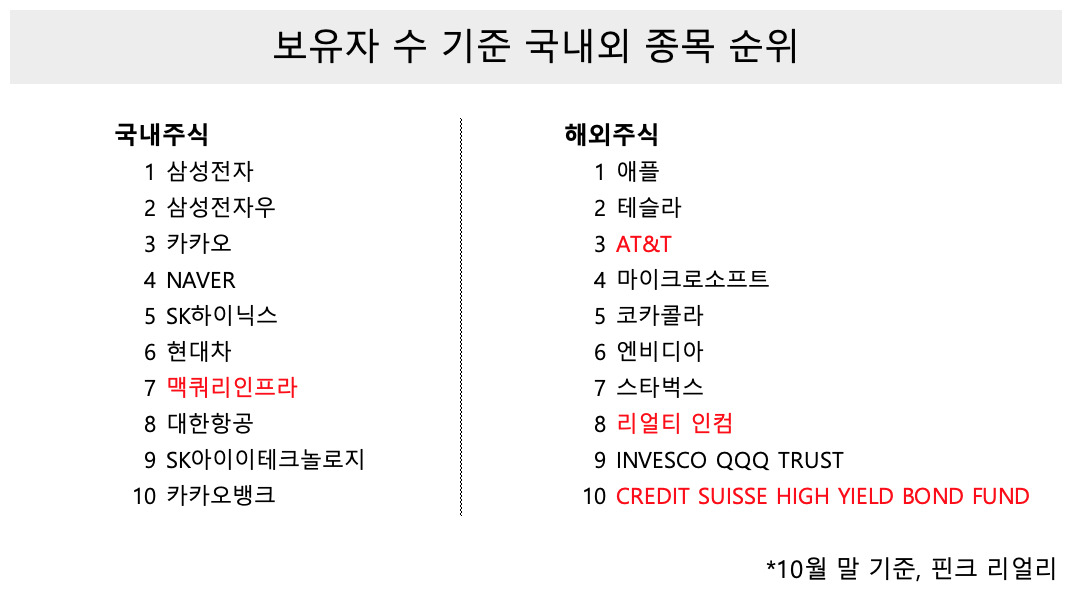 보유자 수 기준 국내외 종목 순위

국내주식
1 삼성전자
2 삼성전자우
3 카카오
4 NAVER
5 SK하이닉스
6 현대차
7 맥쿼리인프라
8 대한항공
9 SK아이이테크놀로지
10 카카오뱅크

해외주식
1 애플
2 테슬라
3 AT&T
4 마이크로소프트
5 코카콜라
6 엔비디아
7 스타벅스
8 리얼티 인컴
9 INVESCO QQQ TRUST
10 CREDIT SUISSE HIGH YIELD BOND FUND

*10월 말 기준, 핀크 리얼리